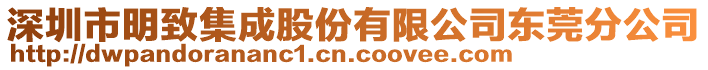 深圳市明致集成股份有限公司东莞分公司
http://dwpandorananc1.cn.coovee.com